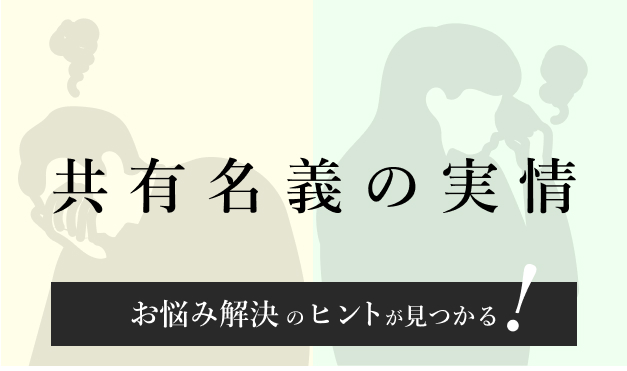 共有名義の実情

お悩み解決のヒントが見つかる!